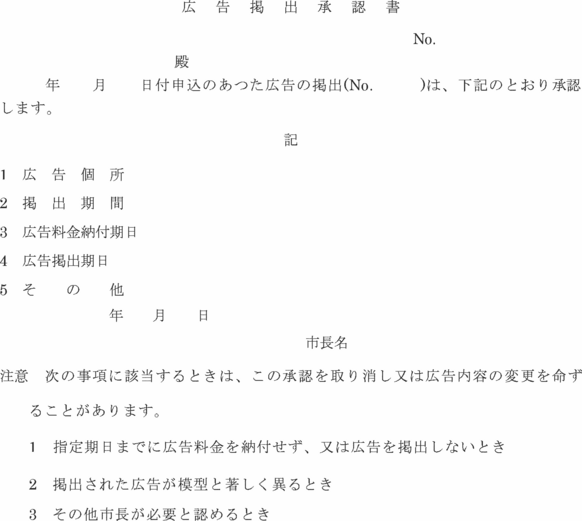 広告掲出承認書

No.

殿

年　月　日付申込のあつた広告の掲出(No.　　)は、下記のとおり承認します。

記

1 広告個所

2 掲出期間

3 広告料金納付期日

4 広告掲出期日

5 その他

年　月　日

市長名

注意　次の事項に該当するときは、この承認を取り消し又は広告内容の変更を命ずることがあります。

1 指定期日までに広告料金を納付せず、又は広告を掲出しないとき

2 掲出された広告が模型と著しく異るとき

3 その他市長が必要と認めるとき